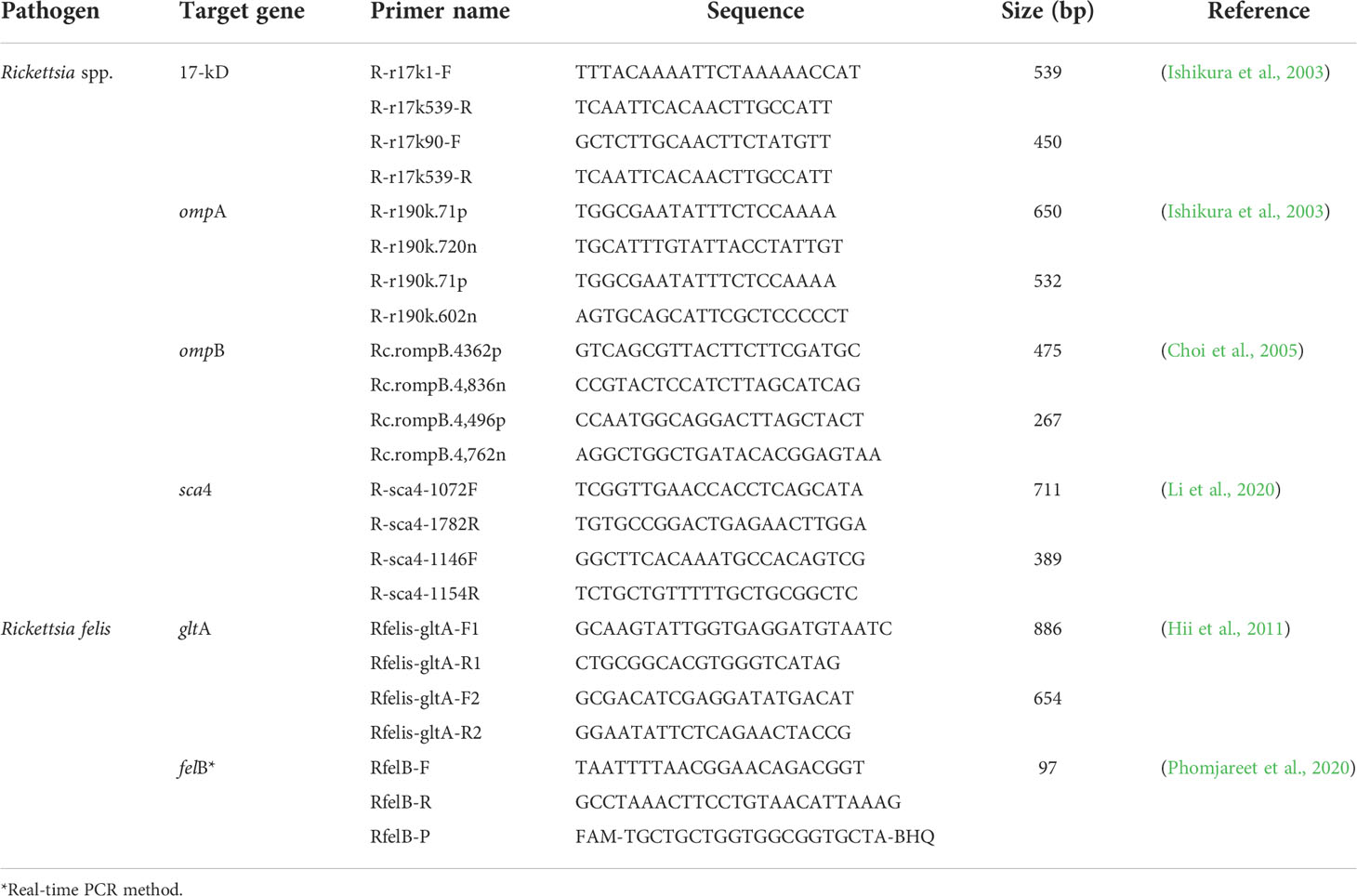 | Pathogen | Target gene | Primer name | Sequence | Size (bp) | Reference |
|---|---|---|---|---|---|
| Rickettsia spp. | 17-kD | R-r17k1-F | TTTACAAAATTCTAAAAACCAT | 539 | (Ishikura et al., 2003) |
| | | R-r17k539-R | TCAATTCACAACTTGCCATT | | |
| | | R-r17k90-F | GCTCTTGCAACTTCTATGTT | 450 | |
| | | R-r17k539-R | TCAATTCACAACTTGCCATT | | |
| | ompA | R-r190k.71p | TGGCGAATATTTCTCCAAAA | 650 | (Ishikura et al., 2003) |
| | | R-r190k.720n | TGCATTTGTATTACCTATTGT | | |
| | | R-r190k.71p | TGGCGAATATTTCTCCAAAA | 532 | |
| | | R-r190k.602n | AGTGCAGCATTCGCTCCCCCT | | |
| | ompB | Rc.rompB.4362p | GTCAGCGTTACTTCTTCGATGC | 475 | (Choi et al., 2005) |
| | | Rc.rompB.4,836n | CCGTACTCCATCTTAGCATCAG | | |
| | | Rc.rompB.4,496p | CCAATGGCAGGACTTAGCTACT | 267 | |
| | | Rc.rompB.4,762n | AGGCTGGCTGATACACGGAGTAA | | |
| | sca4 | R-sca4-1072F | TCGGTTGAACCACCTCAGCATA | 711 | (Li et al., 2020) |
| | | R-sca4-1782R | TGTGCCGGACTGAGAACTTGGA | | |
| | | R-sca4-1146F | GGCTTCACAAATGCCACAGTCG | 389 | |
| | | R-sca4-1154R | TCTGCTGTTTTTGCTGCGGCTC | | |
| Rickettsia felis | gltA | Rfelis-gltA-F1 | GCAAGTATTGGTGAGGATGTAATC | 886 | (Hii et al., 2011) |
| | | Rfelis-gltA-R1 | CTGCGGCACGTGGGTCATAG | | |
| | | Rfelis-gltA-F2 | GCGACATCGAGGATATGACAT | 654 | |
| | | Rfelis-gltA-R2 | GGAATATTCTCAGAACTACCG | | |
| | felB* | RfelB-F | TAATTTTAACGGAACAGACGGT | 97 | (Phomjareet et al., 2020) |
| | | RfelB-R | GCCTAAACTTCCTGTAACATTAAAG | | |
| | | RfelB-P | FAM-TGCTGCTGGTGGCGGTGCTA-BHQ | | |

*Real-time PCR method.